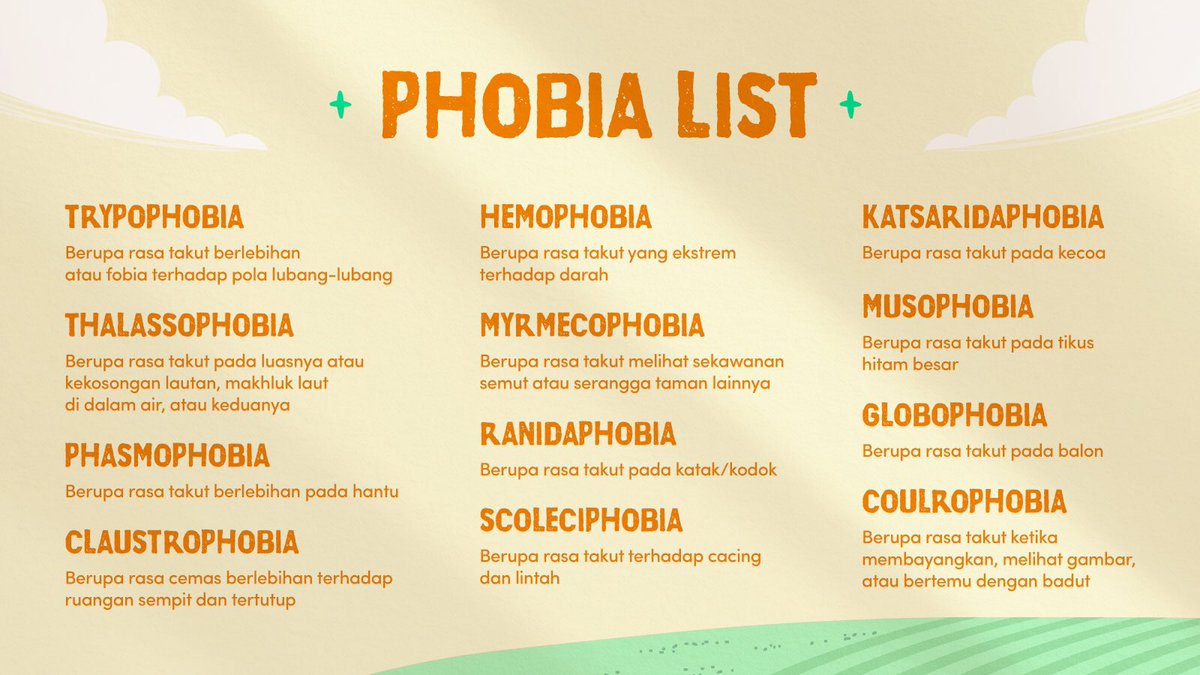 PHOBIA LIST

TRYPOPHOBIA

Berupa rasa takut berlebihan atau fobia terhadap pola lubang-lubang

THALASSOPHOBIA

Berupa rasa takut pada luasnya atau kekosongan lautan, makhluk laut di dalam air, atau keduanya

PHASMOPHOBIA

Berupa rasa takut berlebihan pada hantu

CLAUSTROPHOBIA

Berupa rasa cemas berlebihan terhadap ruangan sempit dan tertutup

HEMOPHOBIA

Berupa rasa takut yang ekstrem terhadap darah

MYRMECOPHOBIA

Berupa rasa takut melihat sekawanan semut atau serangga taman lainnya

RANIDAPHOBIA

Berupa rasa takut pada katak/kodok

SCOLECIPHOBIA

Berupa rasa takut terhadap cacing dan lintah

KATSARIDAPHOBIA

Berupa rasa takut pada kecoa

MUSOPHOBIA

Berupa rasa takut pada tikus hitam besar

GLOBOPHOBIA

Berupa rasa takut pada balon

COULROPHOBIA

Berupa rasa takut ketika membayangkan, melihat gambar, atau bertemu dengan badut